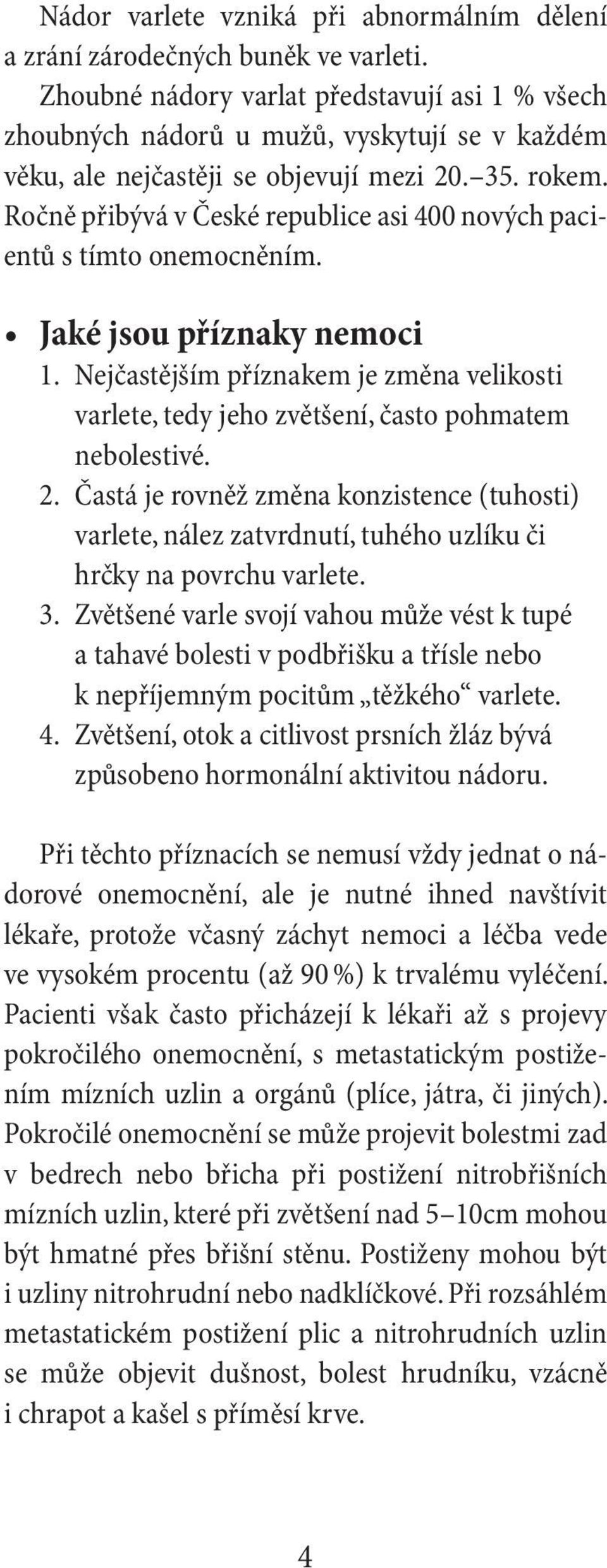 Nádor varlete vzniká při abnormálním dělení a zrání zárodečných buněk ve varleti.
Zhoubné nádory varlat představují asi 1 % všech zhoubných nádorů u mužů, vyskytují se v každém věku, ale nejčastěji se objevují mezi 20.–35. rokem. Ročně přibývá v České republice asi 400 nových pacientů s tímto onemocněním.

• Jaké jsou příznaky nemoci
1. Nejčastějším příznakem je změna velikosti varlete, tedy jeho zvětšení, často pohmatem nebolestivé.
2. Častá je rovněž změna konzistence (tuhosti) varlete, nález zatvrdnutí, tuhého uzlíku či hrčky na povrchu varlete.
3. Zvětšené varle svojí vahou může vést k tupé a tahavé bolesti v podbřišku a třísle nebo k nepříjemným pocitům „těžkého“ varlete.
4. Zvětšení, otok a citlivost prsních žláz bývá způsobeno hormonální aktivitou nádoru.

Při těchto příznacích se nemusí vždy jednat o nádorové onemocnění, ale je nutné ihned navštívit lékaře, protože včasný záchyt nemoci a léčba vede ve vysokém procentu (až 90 %) k trvalému vyléčení. Pacienti však často přicházejí k lékaři až s projevy pokročilého onemocnění, s metastatickým postižením mízních uzlin a orgánů (plíce, játra, či jiných). Pokročilé onemocnění se může projevit bolestmi zad v bedrech nebo břicha při postižení nitrobřišních mízních uzlin, které při zvětšení nad 5–10cm mohou být hmatné přes břišní stěnu. Postiženy mohou být i uzliny nitrohrudní nebo nadklíčkové. Při rozsáhlém metastatickém postižení plic a nitrohrudních uzlin se může objevit dušnost, bolest hrudníku, vzácně i chrapot a kašel s příměsí krve.

4